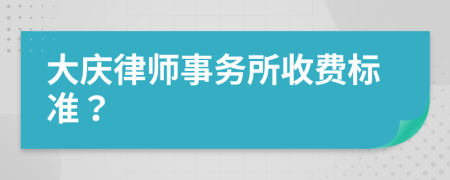 大庆律师事务所收费标准？